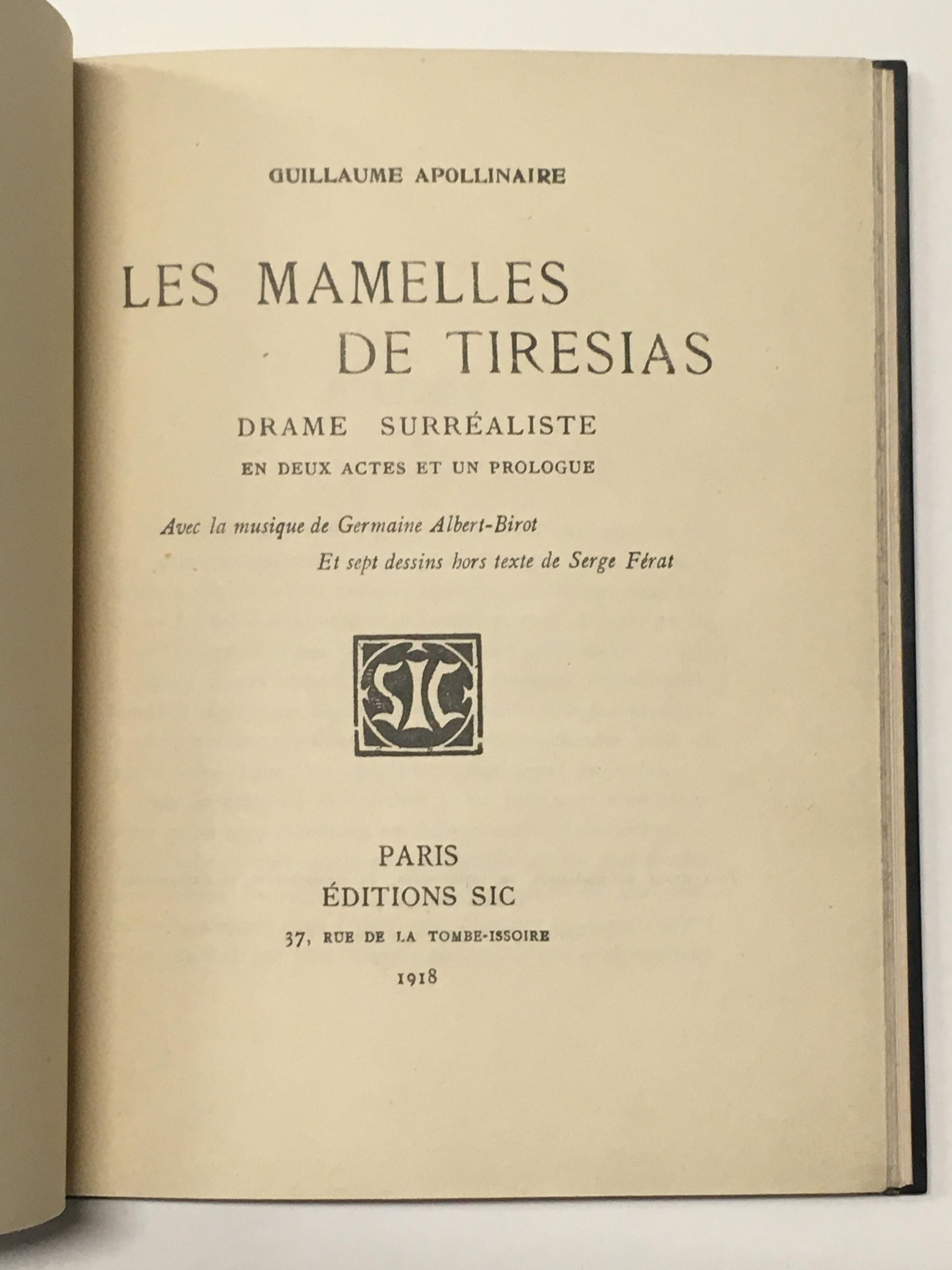 GUILLAUME APOLLINAIRE

LES MAMELLES
DE TIRESIAS

DRAME SURRÉALISTE
EN DEUX ACTES ET UN PROLOGUE

Avec la musique de Germaine Albert-Birot
Et sept dessins hors texte de Serge Férat

SIC

PARIS
ÉDITIONS SIC
37, RUE DE LA TOMBE-ISSOIRE
1918